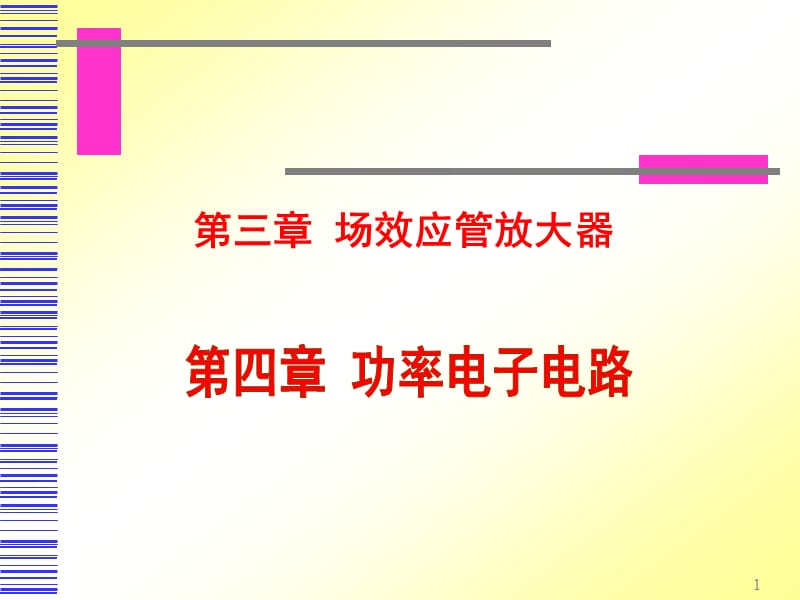 第三章  场效应管放大器

第四章  功率电子电路

1